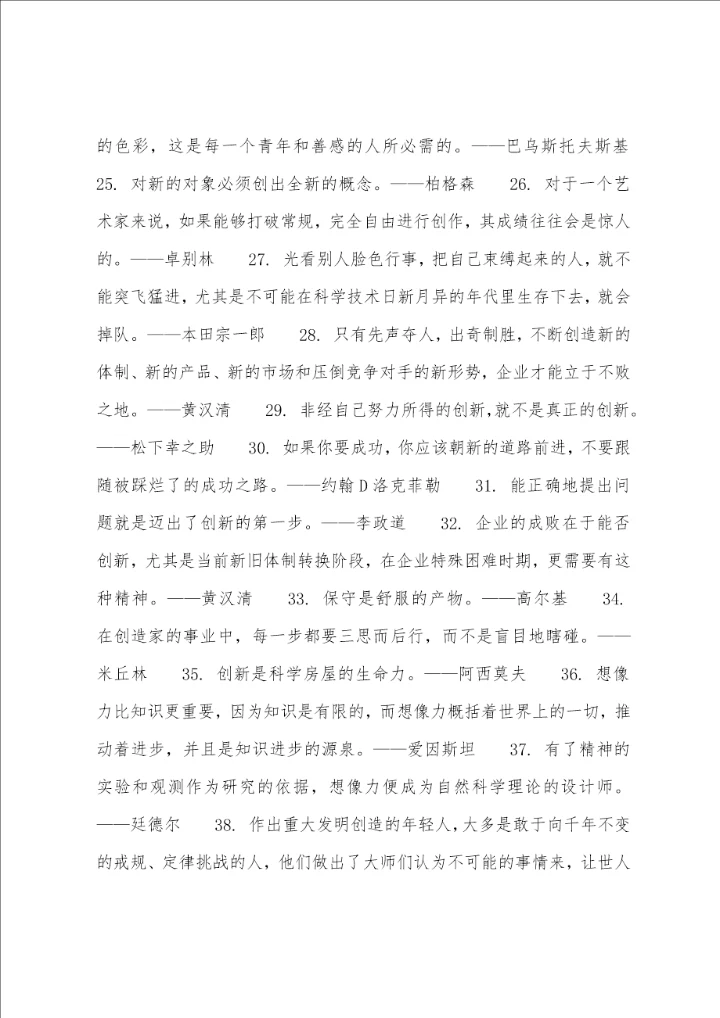 的色彩，这是每一个青年和善感的人所必需的。——巴乌斯托夫斯基 25. 对新的对象必须创出全新的概念。——柏格森 26. 对于一个艺术家来说，如果能够打破常规，完全自由进行创作，其成绩往往会是惊人的。——卓别林 27. 光看别人脸色行事，把自己束缚起来的人，就不能突飞猛进，尤其是不可能在科学技术日新月异的年代里生存下去，就会掉队。——本田宗一郎 28. 只有先声夺人，出奇制胜，不断创造新的体制、新的产品、新的市场和压倒竞争对手的新形势，企业才能立于不败之地。——黄汉清 29. 非经自己努力所得的创新,就不是真正的创新。——松下幸之助 30. 如果你要成功，你应该朝新的道路前进，不要跟随被踩烂了的成功之路。——约翰D洛克菲勒 31. 能正确地提出问题就是迈出了创新的第一步。——李政道 32. 企业的成败在于能否创新，尤其是当前新旧体制转换阶段，在企业特殊困难时期，更需要有这种精神。——黄汉清 33. 保守是舒服的产物。——高尔基 34. 在创造家的事业中，每一步都要三思而后行，而不是盲目地瞎碰。——米丘林 35. 创新是科学房屋的生命力。——阿西莫夫 36. 想像力比知识更重要，因为知识是有限的，而想像力概括着世界上的一切，推动着进步，并且是知识进步的源泉。——爱因斯坦 37. 有了精神的实验和观测作为研究的依据，想像力便成为自然科学理论的设计师。——廷德尔 38. 作出重大发明创造的年轻人，大多是敢于向千年不变的戒规、定律挑战的人，他们做出了大师们认为不可能的事情来，让世人